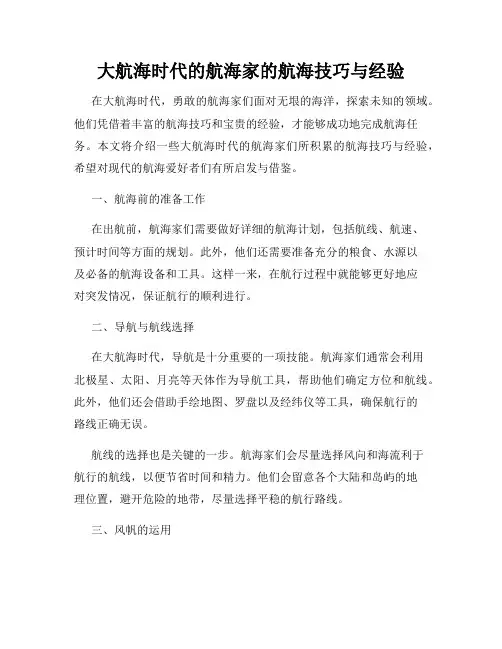 大航海时代的航海家的航海技巧与经验

在大航海时代，勇敢的航海家们面对无垠的海洋，探索未知的领域。他们凭借着丰富的航海技巧和宝贵的经验，才能够成功地完成航海任务。本文将介绍一些大航海时代的航海家们所积累的航海技巧与经验，希望对现代的航海爱好者们有所启发与借鉴。

一、航海前的准备工作

在出航前，航海家们需要做好详细的航海计划，包括航线、航速、预计时间等方面的规划。此外，他们还需要准备充分的粮食、水源以及必备的航海设备和工具。这样一来，在航行过程中就能够更好地应对突发情况，保证航行的顺利进行。

二、导航与航线选择

在大航海时代，导航是十分重要的一项技能。航海家们通常会利用北极星、太阳、月亮等天体作为导航工具，帮助他们确定方位和航线。此外，他们还会借助手绘地图、罗盘以及经纬仪等工具，确保航行的路线正确无误。

航线的选择也是关键的一步。航海家们会尽量选择风向和海流利于航行的航线，以便节省时间和精力。他们会留意各个大陆和岛屿的地理位置，避开危险的地带，尽量选择平稳的航行路线。

三、风帆的运用